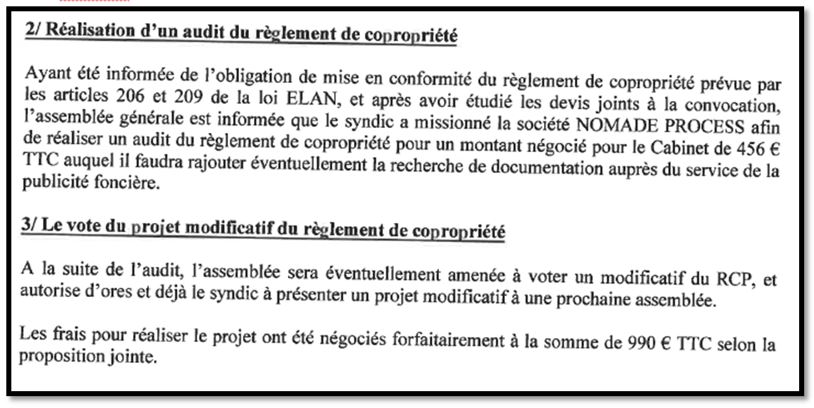 2/ Réalisation d'un audit du règlement de copropriété

Ayant été informée de l'obligation de mise en conformité du règlement de copropriété prévue par les articles 206 et 209 de la loi ELAN, et après avoir étudié les devis joints à la convocation, l'assemblée générale est informée que le syndic a missionné la société NOMADE PROCESS afin de réaliser un audit du règlement de copropriété pour un montant négocié pour le Cabinet de 456 € TTC auquel il faudra rajouter éventuellement la recherche de documentation auprès du service de la publicité foncière.

3/ Le vote du projet modificatif du règlement de copropriété

A la suite de l'audit, l'assemblée sera éventuellement amenée à voter un modificatif du RCP, et autorise d'ores et déjà le syndic à présenter un projet modificatif à une prochaine assemblée.

Les frais pour réaliser le projet ont été négociés forfaitairement à la somme de 990 € TTC selon la proposition jointe.